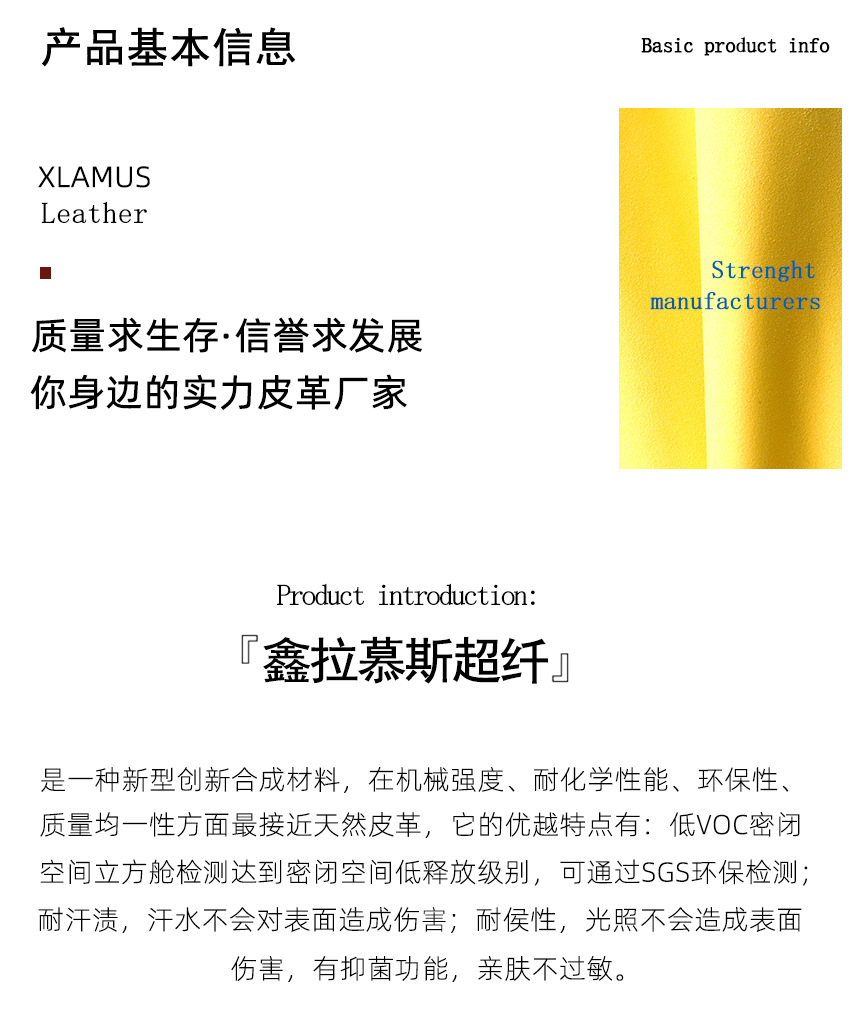 产品基本信息

Basic product info

XLAMUS
Leather

质量求生存·信誉求发展
你身边的实力皮革厂家

Strenght
manufacturers

Product introduction:

『鑫拉慕斯超纤』

是一种新型创新合成材料，在机械强度、耐化学性能、环保性、质量均一性方面最接近天然皮革，它的优越特点有：低VOC密闭空间立方舱检测达到密闭空间低释放级别，可通过SGS环保检测；耐汗渍，汗水不会对表面造成伤害；耐侯性，光照不会造成表面伤害，有抑菌功能，亲肤不过敏。